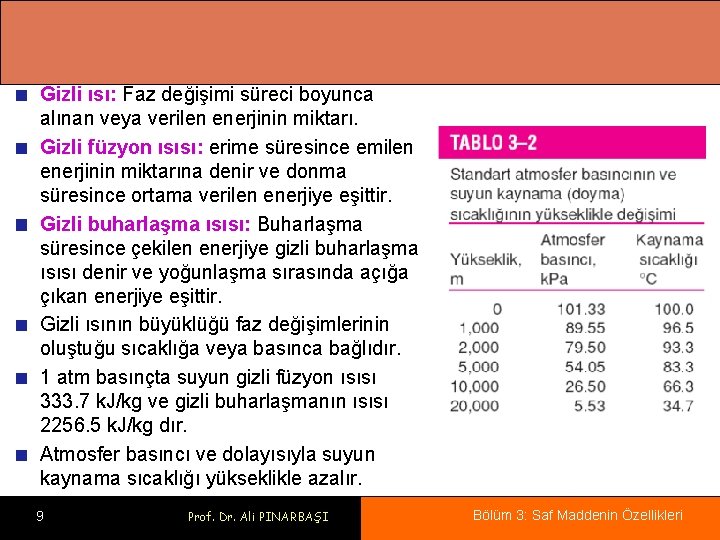 Gizli ısı: Faz değişimi süreci boyunca alınan veya verilen enerjinin miktarı.

Gizli füzyon ısısı: erime süresince emilen enerjinin miktarına denir ve donma süresince ortama verilen enerjiye eşittir.

Gizli buharlaşma ısısı: Buharlaşma süresince çekilen enerjiye gizli buharlaşma ısısı denir ve yoğunlaşma sırasında açığa çıkan enerjiye eşittir.

Gizli ısının büyüklüğü faz değişimlerinin oluştuğu sıcaklığa veya basınca bağlıdır.

1 atm basınçta suyun gizli füzyon ısısı 333.7 kJ/kg ve gizli buharlaşmanın ısısı 2256.5 kJ/kg dır.

Atmosfer basıncı ve dolayısıyla suyun kaynama sıcaklığı yükseklikle azalır.

TABLO 3–2

Standart atmosfer basıncının ve suyun kaynama (doyma) sıcaklığının yükseklikle değişimi

| Yükseklik, m | Atmosfer basıncı, kPa | Kaynama sıcaklığı °C |
|---|---|---|
| 0 | 101.33 | 100.0 |
| 1,000 | 89.55 | 96.5 |
| 2,000 | 79.50 | 93.3 |
| 5,000 | 54.05 | 83.3 |
| 10,000 | 26.50 | 66.3 |
| 20,000 | 5.53 | 34.7 |

9 Prof. Dr. Ali PINARBAŞI Bölüm 3: Saf Maddenin Özellikleri